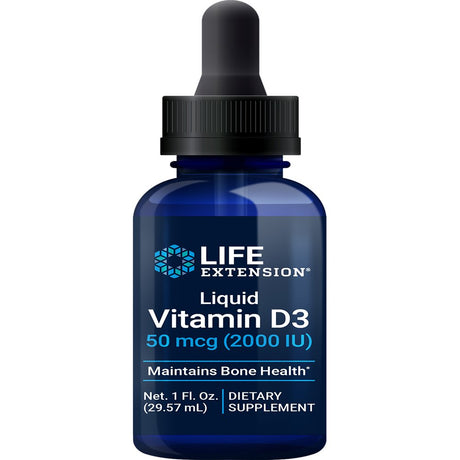 LIFE EXTENSION®

Liquid
Vitamin D3
50 mcg (2000 IU)

Maintains Bone Health*

Net. 1 Fl. Oz. (29.57 mL)

DIETARY SUPPLEMENT